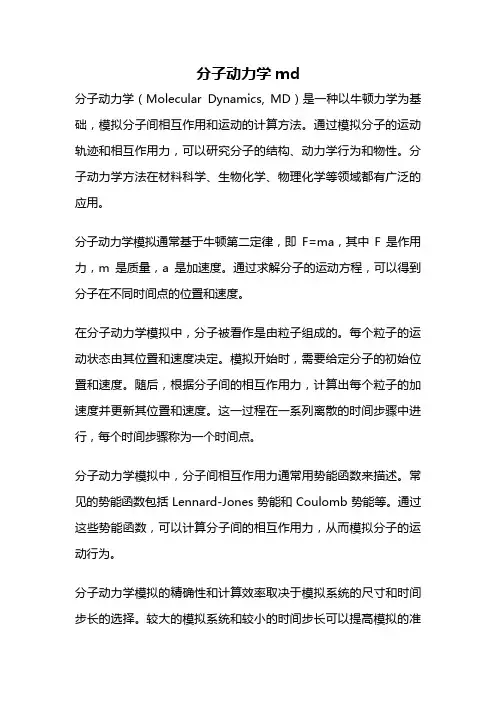 分子动力学 md

分子动力学（Molecular Dynamics, MD）是一种以牛顿力学为基础，模拟分子间相互作用和运动的计算方法。通过模拟分子的运动轨迹和相互作用力，可以研究分子的结构、动力学行为和物性。分子动力学方法在材料科学、生物化学、物理化学等领域都有广泛的应用。

分子动力学模拟通常基于牛顿第二定律，即 F=ma，其中 F 是作用力，m 是质量，a 是加速度。通过求解分子的运动方程，可以得到分子在不同时间点的位置和速度。

在分子动力学模拟中，分子被看作是由粒子组成的。每个粒子的运动状态由其位置和速度决定。模拟开始时，需要给定分子的初始位置和速度。随后，根据分子间的相互作用力，计算出每个粒子的加速度并更新其位置和速度。这一过程在一系列离散的时间步骤中进行，每个时间步骤称为一个时间点。

分子动力学模拟中，分子间相互作用力通常用势能函数来描述。常见的势能函数包括 Lennard-Jones 势能和 Coulomb 势能等。通过这些势能函数，可以计算分子间的相互作用力，从而模拟分子的运动行为。

分子动力学模拟的精确性和计算效率取决于模拟系统的尺寸和时间步长的选择。较大的模拟系统和较小的时间步长可以提高模拟的准